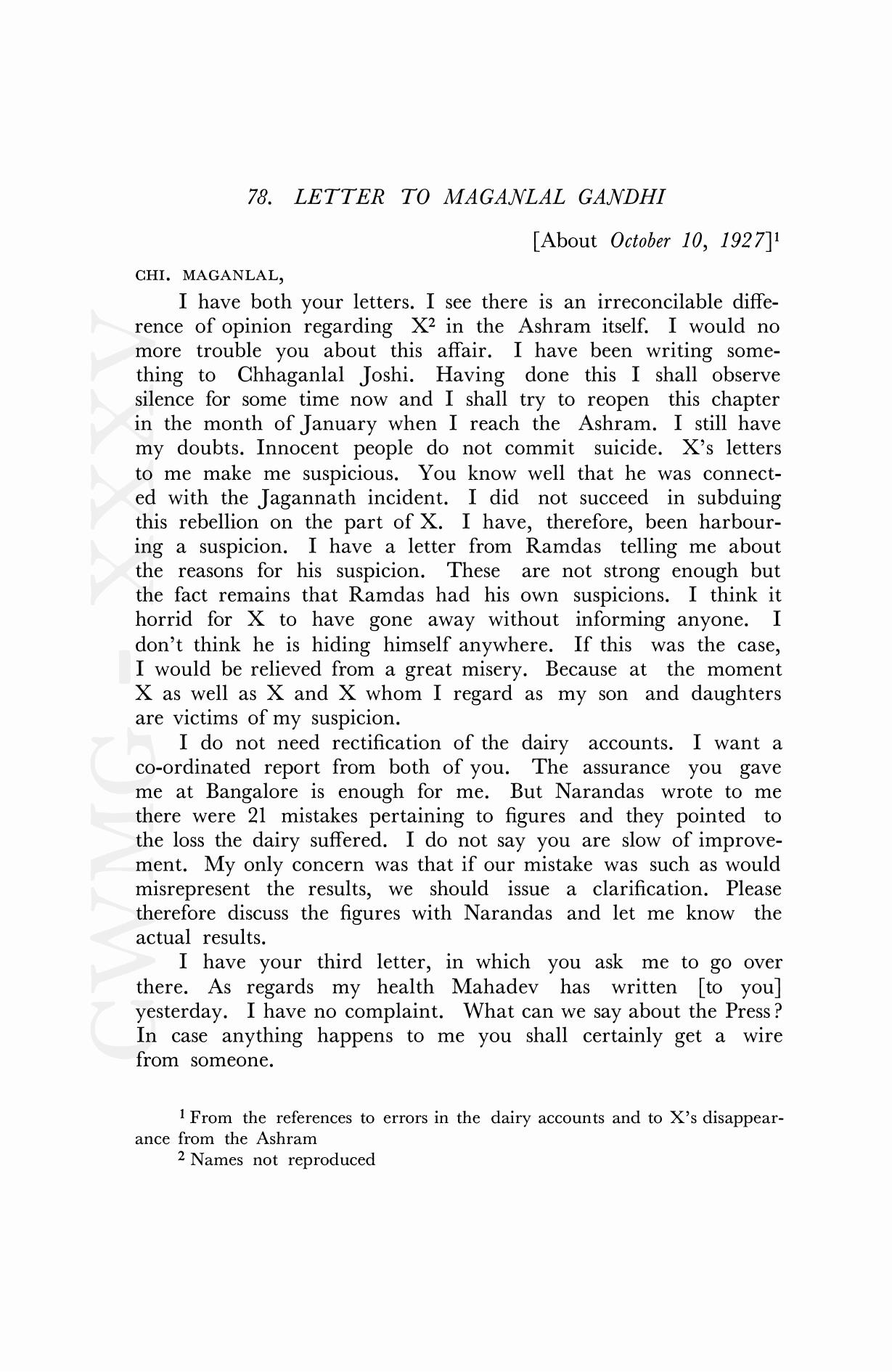 78. LETTER TO MAGANLAL GANDHI

[About October 10, 1927]$^1$

CHI. MAGANLAL,

I have both your letters. I see there is an irreconcilable difference of opinion regarding X$^2$ in the Ashram itself. I would no more trouble you about this affair. I have been writing something to Chhaganlal Joshi. Having done this I shall observe silence for some time now and I shall try to reopen this chapter in the month of January when I reach the Ashram. I still have my doubts. Innocent people do not commit suicide. X's letters to me make me suspicious. You know well that he was connected with the Jagannath incident. I did not succeed in subduing this rebellion on the part of X. I have, therefore, been harbouring a suspicion. I have a letter from Ramdas telling me about the reasons for his suspicion. These are not strong enough but the fact remains that Ramdas had his own suspicions. I think it horrid for X to have gone away without informing anyone. I don't think he is hiding himself anywhere. If this was the case, I would be relieved from a great misery. Because at the moment X as well as X and X whom I regard as my son and daughters are victims of my suspicion.

I do not need rectification of the dairy accounts. I want a co-ordinated report from both of you. The assurance you gave me at Bangalore is enough for me. But Narandas wrote to me there were 21 mistakes pertaining to figures and they pointed to the loss the dairy suffered. I do not say you are slow of improvement. My only concern was that if our mistake was such as would misrepresent the results, we should issue a clarification. Please therefore discuss the figures with Narandas and let me know the actual results.

I have your third letter, in which you ask me to go over there. As regards my health Mahadev has written [to you] yesterday. I have no complaint. What can we say about the Press? In case anything happens to me you shall certainly get a wire from someone.

$^1$ From the references to errors in the dairy accounts and to X's disappearance from the Ashram

$^2$ Names not reproduced

CWMG-XXXV